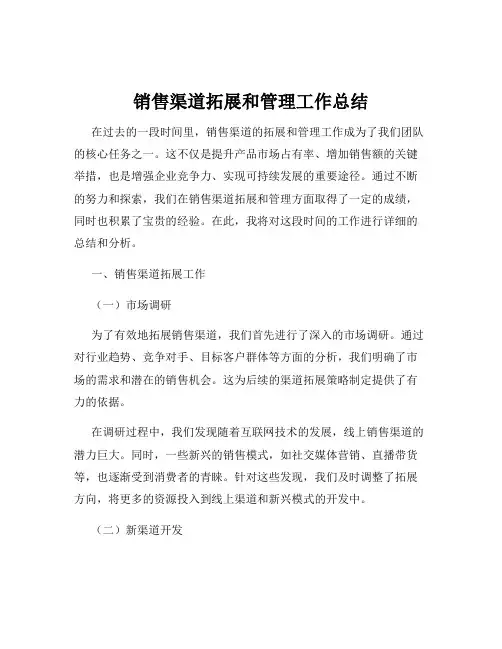 销售渠道拓展和管理工作总结

在过去的一段时间里，销售渠道的拓展和管理工作成为了我们团队的核心任务之一。这不仅是提升产品市场占有率、增加销售额的关键举措，也是增强企业竞争力、实现可持续发展的重要途径。通过不断的努力和探索，我们在销售渠道拓展和管理方面取得了一定的成绩，同时也积累了宝贵的经验。在此，我将对这段时间的工作进行详细的总结和分析。

一、销售渠道拓展工作

（一）市场调研

为了有效地拓展销售渠道，我们首先进行了深入的市场调研。通过对行业趋势、竞争对手、目标客户群体等方面的分析，我们明确了市场的需求和潜在的销售机会。这为后续的渠道拓展策略制定提供了有力的依据。

在调研过程中，我们发现随着互联网技术的发展，线上销售渠道的潜力巨大。同时，一些新兴的销售模式，如社交媒体营销、直播带货等，也逐渐受到消费者的青睐。针对这些发现，我们及时调整了拓展方向，将更多的资源投入到线上渠道和新兴模式的开发中。

（二）新渠道开发